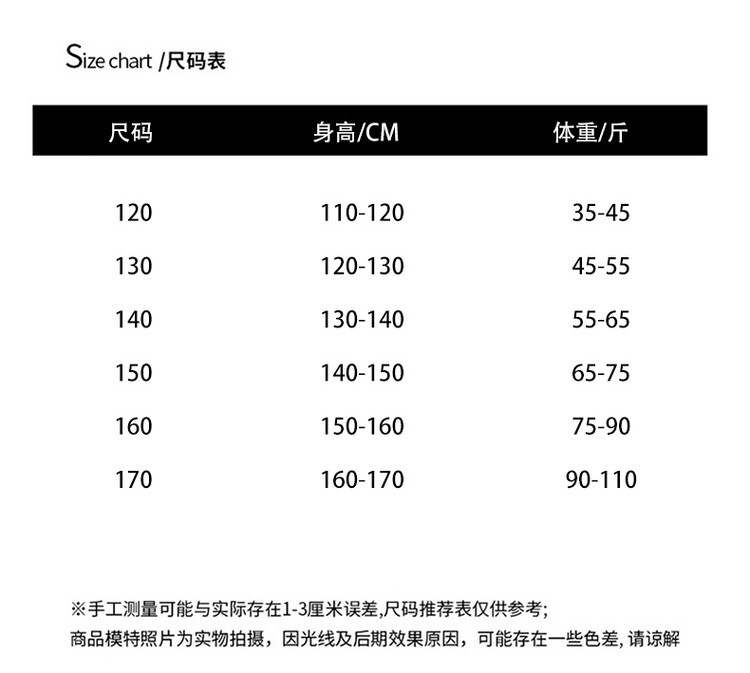 Size chart /尺码表

| 尺码 | 身高/CM | 体重/斤 |
|---|---|---|
| 120 | 110-120 | 35-45 |
| 130 | 120-130 | 45-55 |
| 140 | 130-140 | 55-65 |
| 150 | 140-150 | 65-75 |
| 160 | 150-160 | 75-90 |
| 170 | 160-170 | 90-110 |

※手工测量可能与实际存在1-3厘米误差,尺码推荐表仅供参考;
商品模特照片为实物拍摄，因光线及后期效果原因，可能存在一些色差, 请谅解